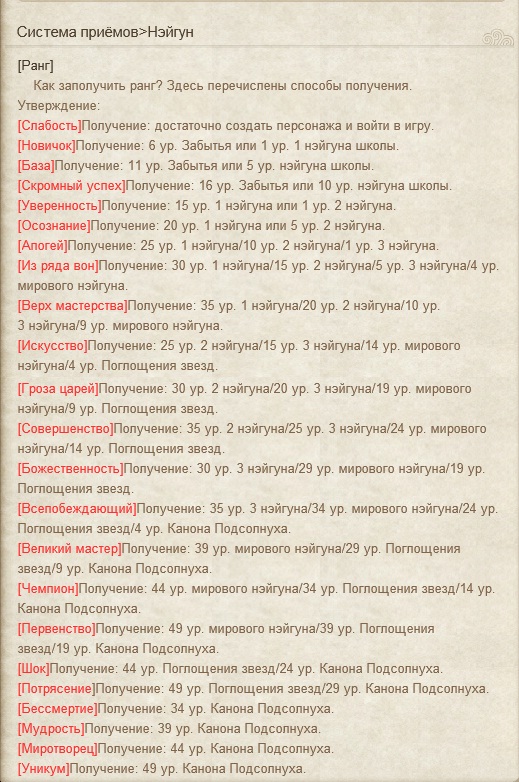 Система приёмов>Нэйгун

[Ранг]
Как заполучить ранг? Здесь перечислены способы получения.
Утверждение:
[Слабость]Получение: достаточно создать персонажа и войти в игру.
[Новичок]Получение: 6 ур. Забытья или 1 ур. 1 нэйгуна школы.
[База]Получение: 11 ур. Забытья или 5 ур. нэйгуна школы.
[Скромный успех]Получение: 16 ур. Забытья или 10 ур. нэйгуна школы.
[Уверенность]Получение: 15 ур. 1 нэйгуна или 1 ур. 2 нэйгуна.
[Осознание]Получение: 20 ур. 1 нэйгуна или 5 ур. 2 нэйгуна.
[Апогей]Получение: 25 ур. 1 нэйгуна/10 ур. 2 нэйгуна/1 ур. 3 нэйгуна.
[Из ряда вон]Получение: 30 ур. 1 нэйгуна/15 ур. 2 нэйгуна/5 ур. 3 нэйгуна/4 ур. мирового нэйгуна.
[Верх мастерства]Получение: 35 ур. 1 нэйгуна/20 ур. 2 нэйгуна/10 ур. 3 нэйгуна/9 ур. мирового нэйгуна.
[Искусство]Получение: 25 ур. 2 нэйгуна/15 ур. 3 нэйгуна/14 ур. мирового нэйгуна/4 ур. Поглощения звезд.
[Гроза царей]Получение: 30 ур. 2 нэйгуна/20 ур. 3 нэйгуна/19 ур. мирового нэйгуна/9 ур. Поглощения звезд.
[Совершенство]Получение: 35 ур. 2 нэйгуна/25 ур. 3 нэйгуна/24 ур. мирового нэйгуна/14 ур. Поглощения звезд.
[Божественность]Получение: 30 ур. 3 нэйгуна/29 ур. мирового нэйгуна/19 ур. Поглощения звезд.
[Всепобеждающий]Получение: 35 ур. 3 нэйгуна/34 ур. мирового нэйгуна/24 ур. Поглощения звезд/4 ур. Канона Подсолнуха.
[Великий мастер]Получение: 39 ур. мирового нэйгуна/29 ур. Поглощения звезд/9 ур. Канона Подсолнуха.
[Чемпион]Получение: 44 ур. мирового нэйгуна/34 ур. Поглощения звезд/14 ур. Канона Подсолнуха.
[Первенство]Получение: 49 ур. мирового нэйгуна/39 ур. Поглощения звезд/19 ур. Канона Подсолнуха.
[Шок]Получение: 44 ур. Поглощения звезд/24 ур. Канона Подсолнуха.
[Потрясение]Получение: 49 ур. Поглощения звезд/29 ур. Канона Подсолнуха.
[Бессмертие]Получение: 34 ур. Канона Подсолнуха.
[Мудрость]Получение: 39 ур. Канона Подсолнуха.
[Миротворец]Получение: 44 ур. Канона Подсолнуха.
[Уникум]Получение: 49 ур. Канона Подсолнуха.